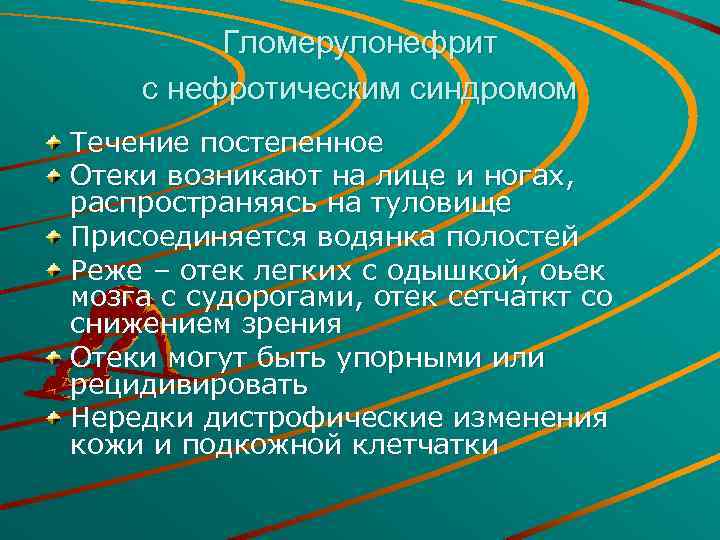 Гломерулонефрит
с нефротическим синдромом

Течение постепенное
Отеки возникают на лице и ногах, распространяясь на туловище
Присоединяется водянка полостей
Реже – отек легких с одышкой, оьек мозга с судорогами, отек сетчаткт со снижением зрения
Отеки могут быть упорными или рецидивировать
Нередки дистрофические изменения кожи и подкожной клетчатки